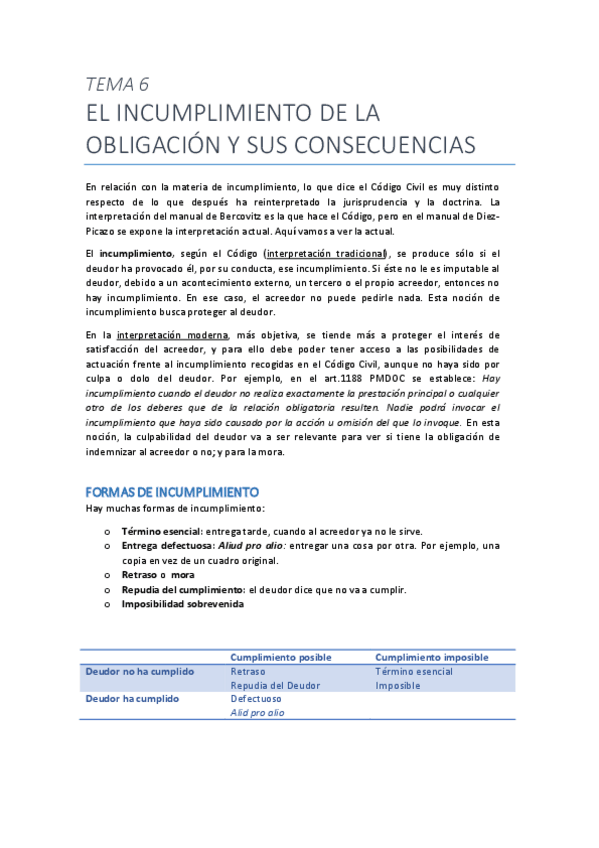 TEMA 6
EL INCUMPLIMIENTO DE LA OBLIGACIÓN Y SUS CONSECUENCIAS

En relación con la materia de incumplimiento, lo que dice el Código Civil es muy distinto respecto de lo que después ha reinterpretado la jurisprudencia y la doctrina. La interpretación del manual de Bercovitz es la que hace el Código, pero en el manual de Diez-Picazo se expone la interpretación actual. Aquí vamos a ver la actual.

El incumplimiento, según el Código (interpretación tradicional), se produce sólo si el deudor ha provocado él, por su conducta, ese incumplimiento. Si éste no le es imputable al deudor, debido a un acontecimiento externo, un tercero o el propio acreedor, entonces no hay incumplimiento. En ese caso, el acreedor no puede pedirle nada. Esta noción de incumplimiento busca proteger al deudor.

En la interpretación moderna, más objetiva, se tiende más a proteger el interés de satisfacción del acreedor, y para ello debe poder tener acceso a las posibilidades de actuación frente al incumplimiento recogidas en el Código Civil, aunque no haya sido por culpa o dolo del deudor. Por ejemplo, en el art.1188 PMDOC se establece: Hay incumplimiento cuando el deudor no realiza exactamente la prestación principal o cualquier otro de los deberes que de la relación obligatoria resulten. Nadie podrá invocar el incumplimiento que haya sido causado por la acción u omisión del que lo invoque. En esta noción, la culpabilidad del deudor va a ser relevante para ver si tiene la obligación de indemnizar al acreedor o no; y para la mora.

FORMAS DE INCUMPLIMIENTO
Hay muchas formas de incumplimiento:

o Término esencial: entrega tarde, cuando al acreedor ya no le sirve.
o Entrega defectuosa: Aliud pro alio: entregar una cosa por otra. Por ejemplo, una copia en vez de un cuadro original.
o Retraso o mora
o Repudia del cumplimiento: el deudor dice que no va a cumplir.
o Imposibilidad sobrevenida

| | Cumplimiento posible | Cumplimiento imposible |
|---|---|---|
| Deudor no ha cumplido | Retraso<br>Repudia del Deudor | Término esencial<br>Imposible |
| Deudor ha cumplido | Defectuoso<br>Aliid pro alio | |